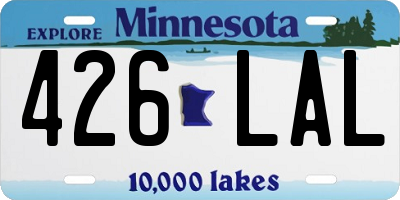 EXPLORE Minnesota

426 LAL

10,000 lakes